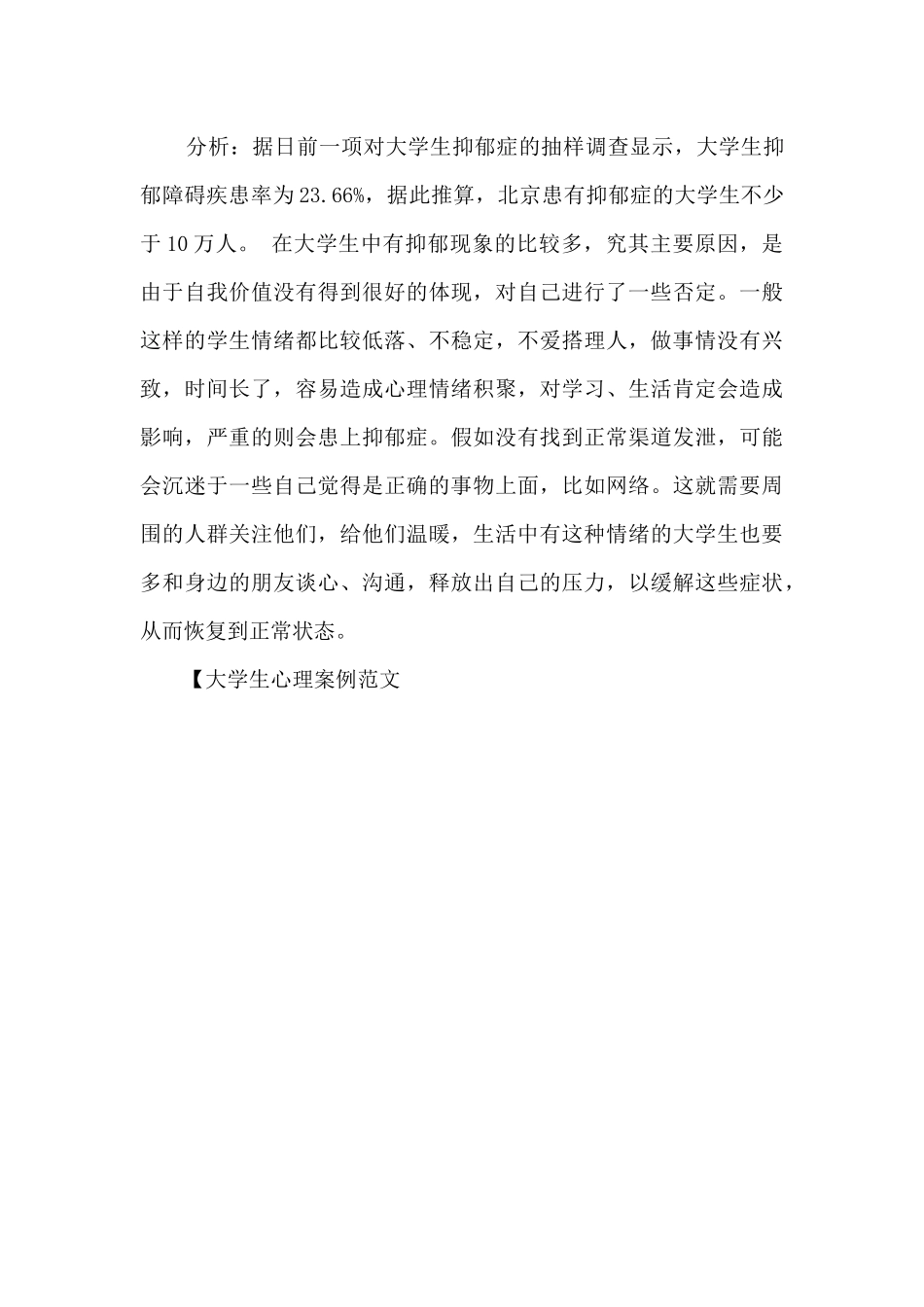 分析：据日前一项对大学生抑郁症的抽样调查显示，大学生抑郁障碍疾患率为23.66%，据此推算，北京患有抑郁症的大学生不少于10万人。 在大学生中有抑郁现象的比较多，究其主要原因，是由于自我价值没有得到很好的体现，对自己进行了一些否定。一般这样的学生情绪都比较低落、不稳定，不爱搭理人，做事情没有兴致，时间长了，容易造成心理情绪积聚，对学习、生活肯定会造成影响，严重的则会患上抑郁症。假如没有找到正常渠道发泄，可能会沉迷于一些自己觉得是正确的事物上面，比如网络。这就需要周围的人群关注他们，给他们温暖，生活中有这种情绪的大学生也要多和身边的朋友谈心、沟通，释放出自己的压力，以缓解这些症状，从而恢复到正常状态。

【大学生心理案例范文